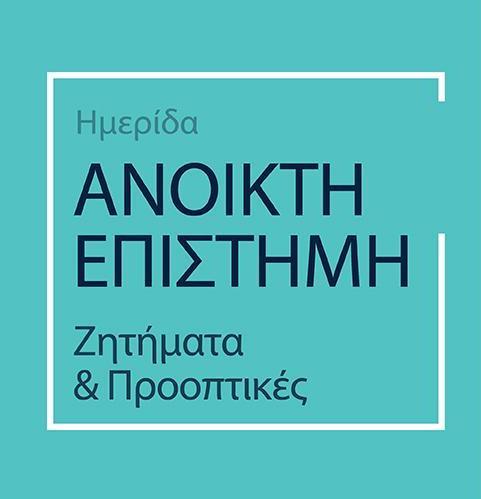 Ημερίδα

ΑΝΟΙΚΤΗ ΕΠΙΣΤΗΜΗ

Ζητήματα & Προοπτικές